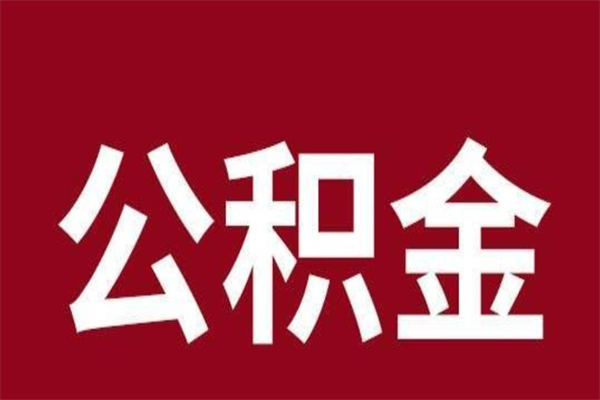 公积金